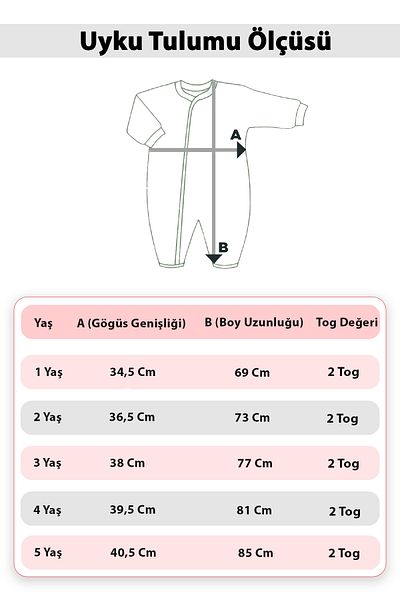 Uyku Tulumu Ölçüsü

A

B

| Yaş | A (Gögüs Genişliği) | B (Boy Uzunluğu) | Tog Değeri |
|---|---|---|---|
| 1 Yaş | 34,5 Cm | 69 Cm | 2 Tog |
| 2 Yaş | 36,5 Cm | 73 Cm | 2 Tog |
| 3 Yaş | 38 Cm | 77 Cm | 2 Tog |
| 4 Yaş | 39,5 Cm | 81 Cm | 2 Tog |
| 5 Yaş | 40,5 Cm | 85 Cm | 2 Tog |